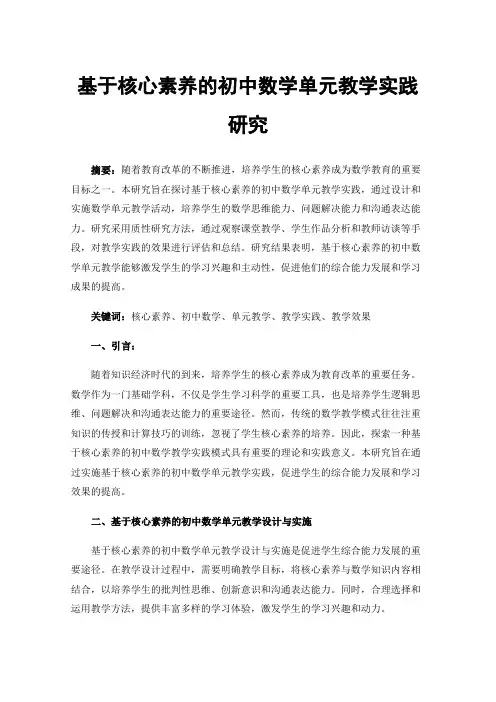 基于核心素养的初中数学单元教学实践研究

摘要：随着教育改革的不断推进，培养学生的核心素养成为数学教育的重要目标之一。本研究旨在探讨基于核心素养的初中数学单元教学实践，通过设计和实施数学单元教学活动，培养学生的数学思维能力、问题解决能力和沟通表达能力。研究采用质性研究方法，通过观察课堂教学、学生作品分析和教师访谈等手段，对教学实践的效果进行评估和总结。研究结果表明，基于核心素养的初中数学单元教学能够激发学生的学习兴趣和主动性，促进他们的综合能力发展和学习成果的提高。

关键词：核心素养、初中数学、单元教学、教学实践、教学效果

一、引言：

随着知识经济时代的到来，培养学生的核心素养成为教育改革的重要任务。数学作为一门基础学科，不仅是学生学习科学的重要工具，也是培养学生逻辑思维、问题解决和沟通表达能力的重要途径。然而，传统的数学教学模式往往注重知识的传授和计算技巧的训练，忽视了学生核心素养的培养。因此，探索一种基于核心素养的初中数学教学实践模式具有重要的理论和实践意义。本研究旨在通过实施基于核心素养的初中数学单元教学实践，促进学生的综合能力发展和学习效果的提高。

二、基于核心素养的初中数学单元教学设计与实施

基于核心素养的初中数学单元教学设计与实施是促进学生综合能力发展的重要途径。在教学设计过程中，需要明确教学目标，将核心素养与数学知识内容相结合，以培养学生的批判性思维、创新意识和沟通表达能力。同时，合理选择和运用教学方法，提供丰富多样的学习体验，激发学生的学习兴趣和动力。